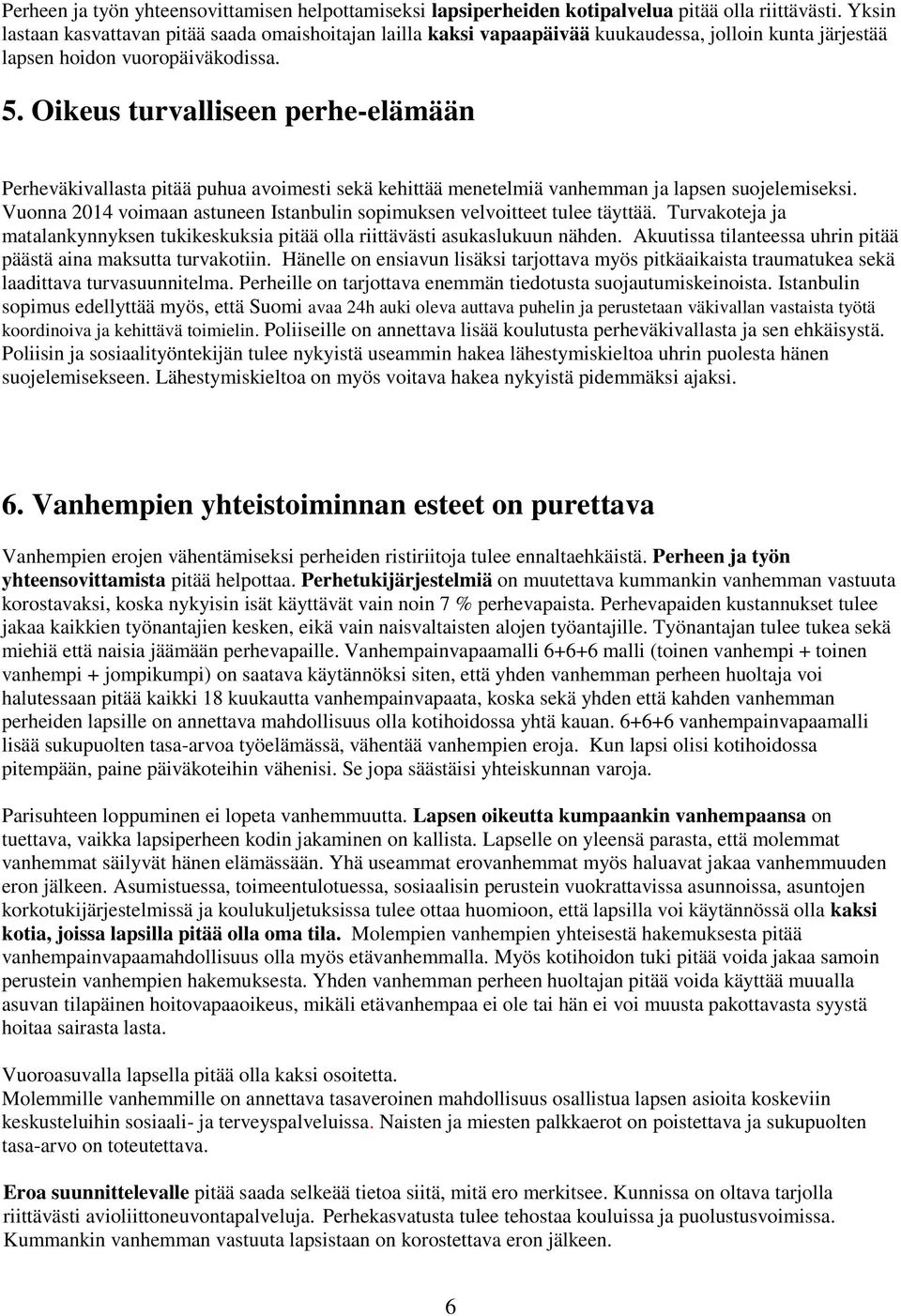 Perheen ja työn yhteensovittamisen helpottamiseksi lapsiperheiden kotipalvelua pitää olla riittävästi. Yksin lastaan kasvattavan pitää saada omaishoitajan lailla kaksi vapaapäivää kuukaudessa, jolloin kunta järjestää lapsen hoidon vuoropäiväkodissa.

5. Oikeus turvalliseen perhe-elämään

Perheväkivallasta pitää puhua avoimesti sekä kehittää menetelmiä vanhemman ja lapsen suojelemiseksi. Vuonna 2014 voimaan astuneen Istanbulin sopimuksen velvoitteet tulee täyttää. Turvakoteja ja matalankynnyksen tukikeskuksia pitää olla riittävästi asukaslukuun nähden. Akuutissa tilanteessa uhrin pitää päästä aina maksutta turvakotiin. Hänelle on ensiavun lisäksi tarjottava myös pitkäaikaista traumatukea sekä laadittava turvasuunnitelma. Perheille on tarjottava enemmän tiedotusta suojautumiskeinoista. Istanbulin sopimus edellyttää myös, että Suomi avaa 24h auki oleva auttava puhelin ja perustetaan väkivallan vastaista työtä koordinoiva ja kehittävä toimielin. Poliiseille on annettava lisää koulutusta perheväkivallasta ja sen ehkäisystä. Poliisin ja sosiaalityöntekijän tulee nykyistä useammin hakea lähestymiskieltoa uhrin puolesta hänen suojelemisekseen. Lähestymiskieltoa on myös voitava hakea nykyistä pidemmäksi ajaksi.

6. Vanhempien yhteistoiminnan esteet on purettava

Vanhempien erojen vähentämiseksi perheiden ristiriitoja tulee ennaltaehkäistä. Perheen ja työn yhteensovittamista pitää helpottaa. Perhetukijärjestelmiä on muutettava kummankin vanhemman vastuuta korostavaksi, koska nykyisin isät käyttävät vain noin 7 % perhevapaista. Perhevapaiden kustannukset tulee jakaa kaikkien työnantajien kesken, eikä vain naisvaltaisten alojen työantajille. Työnantajan tulee tukea sekä miehiä että naisia jäämään perhevapaille. Vanhempainvapaamalli 6+6+6 malli (toinen vanhempi + toinen vanhempi + jompikumpi) on saatava käytännöksi siten, että yhden vanhemman perheen huoltaja voi halutessaan pitää kaikki 18 kuukautta vanhempainvapaata, koska sekä yhden että kahden vanhemman perheiden lapsille on annettava mahdollisuus olla kotihoidossa yhtä kauan. 6+6+6 vanhempainvapaamalli lisää sukupuolten tasa-arvoa työelämässä, vähentää vanhempien eroja. Kun lapsi olisi kotihoidossa pitempään, paine päiväkoteihin vähenisi. Se jopa säästäisi yhteiskunnan varoja.

Parisuhteen loppuminen ei lopeta vanhemmuutta. Lapsen oikeutta kumpaankin vanhempaansa on tuettava, vaikka lapsiperheen kodin jakaminen on kallista. Lapselle on yleensä parasta, että molemmat vanhemmat säilyvät hänen elämässään. Yhä useammat erovanhemmat myös haluavat jakaa vanhemmuuden eron jälkeen. Asumistuessa, toimeentulotuessa, sosiaalisin perustein vuokrattavissa asunnoissa, asuntojen korkotukijärjestelmissä ja koulukuljetuksissa tulee ottaa huomioon, että lapsilla voi käytännössä olla kaksi kotia, joissa lapsilla pitää olla oma tila. Molempien vanhempien yhteisestä hakemuksesta pitää vanhempainvapaamahdollisuus olla myös etävanhemmalla. Myös kotihoidon tuki pitää voida jakaa samoin perustein vanhempien hakemuksesta. Yhden vanhemman perheen huoltajan pitää voida käyttää muualla asuvan tilapäinen hoitovapaaoikeus, mikäli etävanhempaa ei ole tai hän ei voi muusta pakottavasta syystä hoitaa sairasta lasta.

Vuoroasuvalla lapsella pitää olla kaksi osoitetta.
Molemmille vanhemmille on annettava tasaveroinen mahdollisuus osallistua lapsen asioita koskeviin keskusteluihin sosiaali- ja terveyspalveluissa. Naisten ja miesten palkkaerot on poistettava ja sukupuolten tasa-arvo on toteutettava.

Eroa suunnittelevalle pitää saada selkeää tietoa siitä, mitä ero merkitsee. Kunnissa on oltava tarjolla riittävästi avioliittoneuvontapalveluja. Perhekasvatusta tulee tehostaa kouluissa ja puolustusvoimissa. Kummankin vanhemman vastuuta lapsistaan on korostettava eron jälkeen.

6